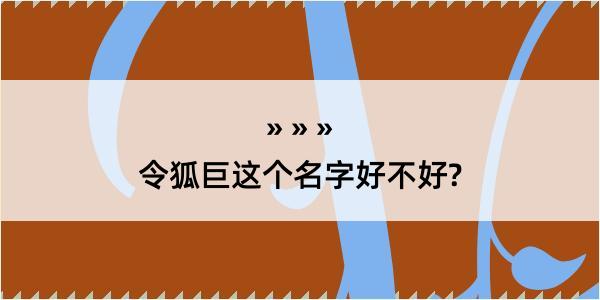 » » »

令狐巨这个名字好不好?